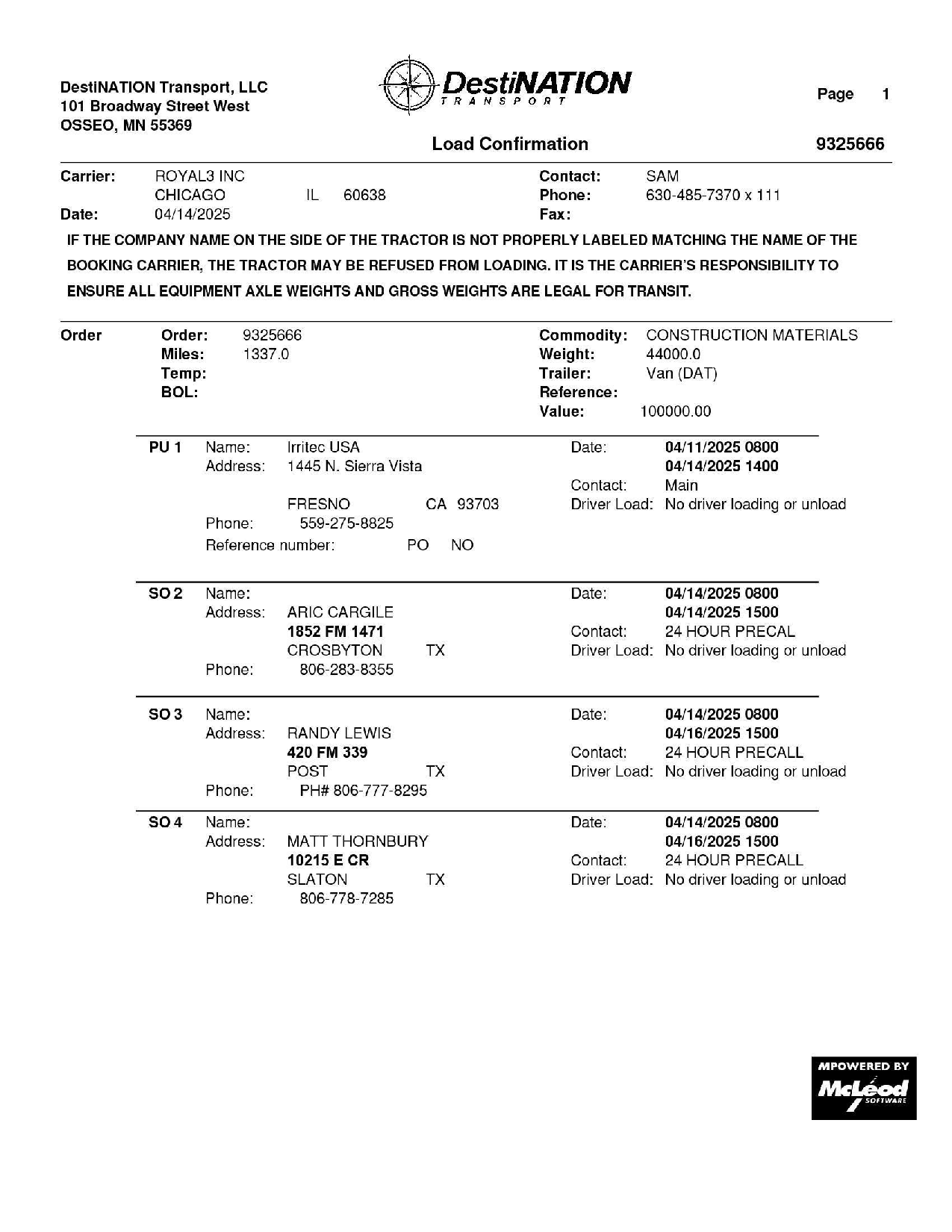 DestiNATION Transport, LLC
101 Broadway Street West
OSSEO, MN 55369

DestiNATION TRANSPORT

Page 1

Load Confirmation 9325666

Carrier: ROYAL3 INC
CHICAGO IL 60638
Date: 04/14/2025

Contact: SAM
Phone: 630-485-7370 x 111
Fax:

IF THE COMPANY NAME ON THE SIDE OF THE TRACTOR IS NOT PROPERLY LABELED MATCHING THE NAME OF THE BOOKING CARRIER, THE TRACTOR MAY BE REFUSED FROM LOADING. IT IS THE CARRIER'S RESPONSIBILITY TO ENSURE ALL EQUIPMENT AXLE WEIGHTS AND GROSS WEIGHTS ARE LEGAL FOR TRANSIT.

Order
Order: 9325666
Miles: 1337.0
Temp:
BOL:

Commodity: CONSTRUCTION MATERIALS
Weight: 44000.0
Trailer: Van (DAT)
Reference:
Value: 100000.00

PU 1 Name: Irritec USA
Address: 1445 N. Sierra Vista
FRESNO CA 93703
Phone: 559-275-8825
Reference number: PO NO

Date: 04/11/2025 0800
04/14/2025 1400
Contact: Main
Driver Load: No driver loading or unload

SO 2 Name:
Address: ARIC CARGILE
1852 FM 1471
CROSBYTON TX
Phone: 806-283-8355

Date: 04/14/2025 0800
04/14/2025 1500
Contact: 24 HOUR PRECAL
Driver Load: No driver loading or unload

SO 3 Name:
Address: RANDY LEWIS
420 FM 339
POST TX
Phone: PH# 806-777-8295

Date: 04/14/2025 0800
04/16/2025 1500
Contact: 24 HOUR PRECALL
Driver Load: No driver loading or unload

SO 4 Name:
Address: MATT THORNBURY
10215 E CR
SLATON TX
Phone: 806-778-7285

Date: 04/14/2025 0800
04/16/2025 1500
Contact: 24 HOUR PRECALL
Driver Load: No driver loading or unload

MPOWERED BY McLeod SOFTWARE